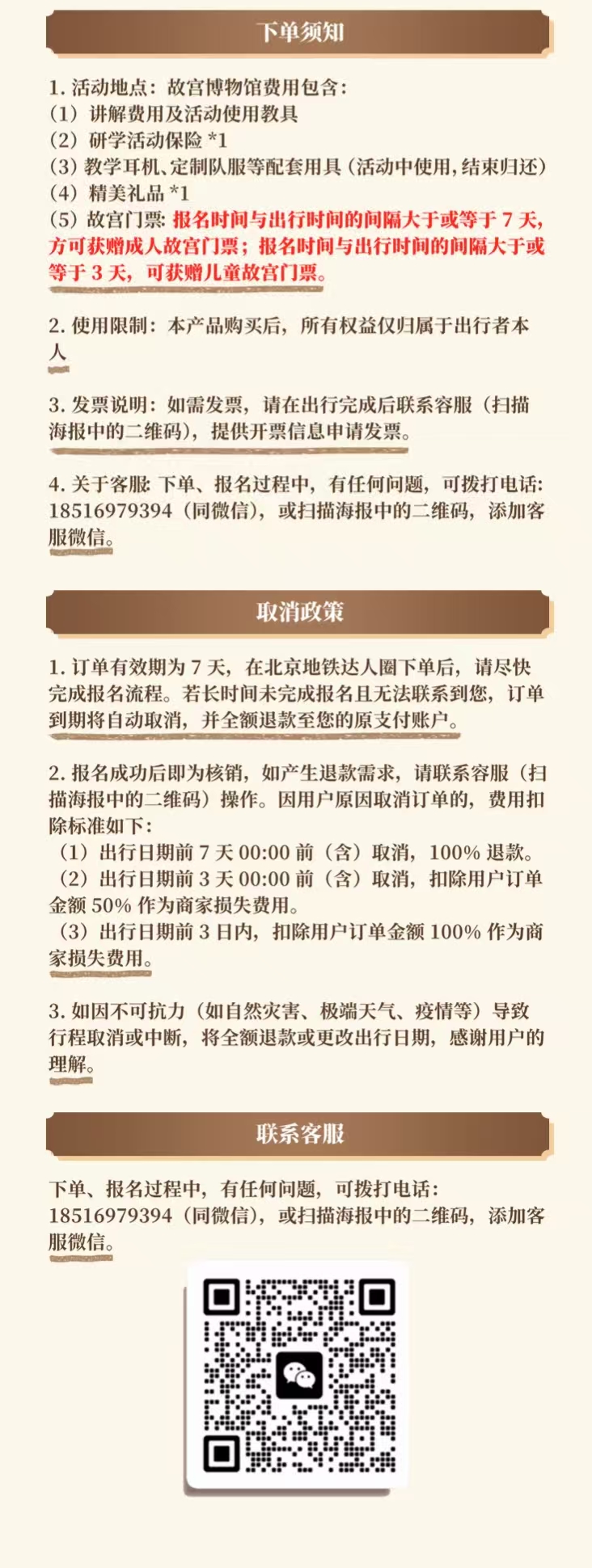 下单须知

1. 活动地点：故宫博物馆费用包含：
（1）讲解费用及活动使用教具
（2）研学活动保险 *1
（3）教学耳机、定制队服等配套用具（活动中使用，结束归还）
（4）精美礼品 *1
（5）故宫门票：报名时间与出行时间的间隔大于或等于 7 天，方可获赠成人故宫门票；报名时间与出行时间的间隔大于或等于 3 天，可获赠儿童故宫门票。

2. 使用限制：本产品购买后，所有权益仅归属于出行者本人

3. 发票说明：如需发票，请在出行完成后联系容服（扫描海报中的二维码），提供开票信息申请发票。

4. 关于客服：下单、报名过程中，有任何问题，可拨打电话：18516979394（同微信），或扫描海报中的二维码，添加客服微信。

取消政策

1. 订单有效期为 7 天，在北京地铁达人圈下单后，请尽快完成报名流程。若长时间未完成报名且无法联系到您，订单到期将自动取消，并全额退款至您的原支付账户。

2. 报名成功后即为核销，如产生退款需求，请联系容服（扫描海报中的二维码）操作。因用户原因取消订单的，费用扣除标准如下：
（1）出行日期前 7 天 00:00 前（含）取消，100% 退款。
（2）出行日期前 3 天 00:00 前（含）取消，扣除用户订单金额 50% 作为商家损失费用。
（3）出行日期前 3 日内，扣除用户订单金额 100% 作为商家损失费用。

3. 如因不可抗力（如自然灾害、极端天气、疫情等）导致行程取消或中断，将全额退款或更改出行日期，感谢用户的理解。

联系客服

下单、报名过程中，有任何问题，可拨打电话：18516979394（同微信），或扫描海报中的二维码，添加客服微信。